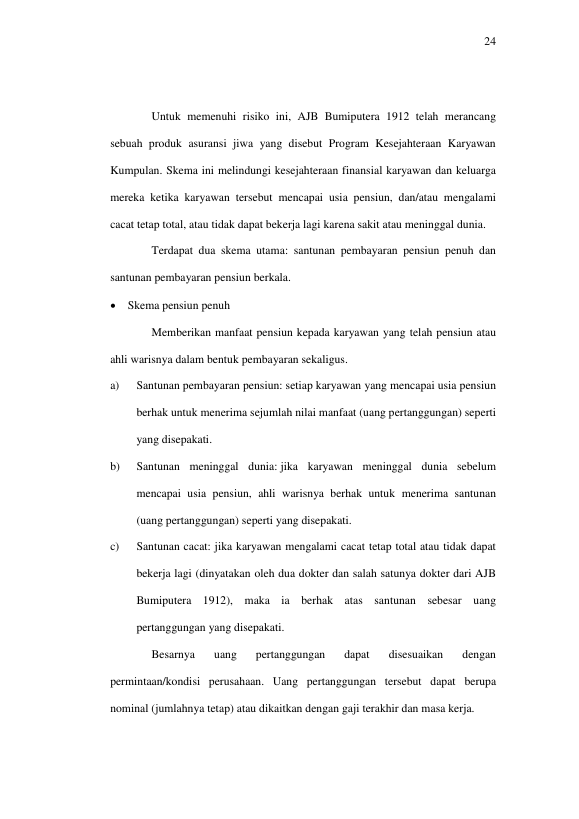 24

Untuk memenuhi risiko ini, AJB Bumiputera 1912 telah merancang sebuah produk asuransi jiwa yang disebut Program Kesejahteraan Karyawan Kumpulan. Skema ini melindungi kesejahteraan finansial karyawan dan keluarga mereka ketika karyawan tersebut mencapai usia pensiun, dan/atau mengalami cacat tetap total, atau tidak dapat bekerja lagi karena sakit atau meninggal dunia.

Terdapat dua skema utama: santunan pembayaran pensiun penuh dan santunan pembayaran pensiun berkala.

• Skema pensiun penuh

Memberikan manfaat pensiun kepada karyawan yang telah pensiun atau ahli warisnya dalam bentuk pembayaran sekaligus.

a) Santunan pembayaran pensiun: setiap karyawan yang mencapai usia pensiun berhak untuk menerima sejumlah nilai manfaat (uang pertanggungan) seperti yang disepakati.

b) Santunan meninggal dunia: jika karyawan meninggal dunia sebelum mencapai usia pensiun, ahli warisnya berhak untuk menerima santunan (uang pertanggungan) seperti yang disepakati.

c) Santunan cacat: jika karyawan mengalami cacat tetap total atau tidak dapat bekerja lagi (dinyatakan oleh dua dokter dan salah satunya dokter dari AJB Bumiputera 1912), maka ia berhak atas santunan sebesar uang pertanggungan yang disepakati.

Besarnya uang pertanggungan dapat disesuaikan dengan permintaan/kondisi perusahaan. Uang pertanggungan tersebut dapat berupa nominal (jumlahnya tetap) atau dikaitkan dengan gaji terakhir dan masa kerja.